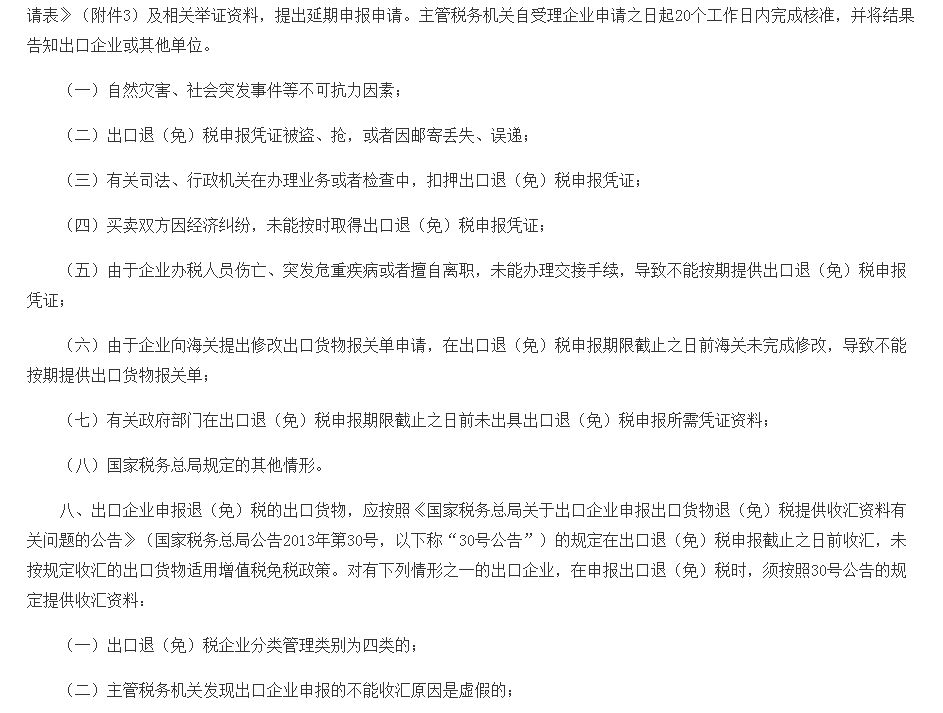 请表》（附件3）及相关举证资料，提出延期申报申请。主管税务机关自受理企业申请之日起20个工作日内完成核准，并将结果告知出口企业或其他单位。

（一）自然灾害、社会突发事件等不可抗力因素；

（二）出口退（免）税申报凭证被盗、抢，或者因邮寄丢失、误递；

（三）有关司法、行政机关在办理业务或者检查中，扣押出口退（免）税申报凭证；

（四）买卖双方因经济纠纷，未能按时取得出口退（免）税申报凭证；

（五）由于企业办税人员伤亡、突发危重疾病或者擅自离职，未能办理交接手续，导致不能按期提供出口退（免）税申报凭证；

（六）由于企业向海关提出修改出口货物报关单申请，在出口退（免）税申报期限截止之日前海关未完成修改，导致不能按期提供出口货物报关单；

（七）有关政府部门在出口退（免）税申报期限截止之日前未出具出口退（免）税申报所需凭证资料；

（八）国家税务总局规定的其他情形。

八、出口企业申报退（免）税的出口货物，应按照《国家税务总局关于出口企业申报出口货物退（免）税提供收汇资料有关问题的公告》（国家税务总局公告2013年第30号，以下称“30号公告”）的规定在出口退（免）税申报截止之日前收汇，未按规定收汇的出口货物适用增值税免税政策。对有下列情形之一的出口企业，在申报出口退（免）税时，须按照30号公告的规定提供收汇资料：

（一）出口退（免）税企业分类管理类别为四类的；

（二）主管税务机关发现出口企业申报的不能收汇原因是虚假的；